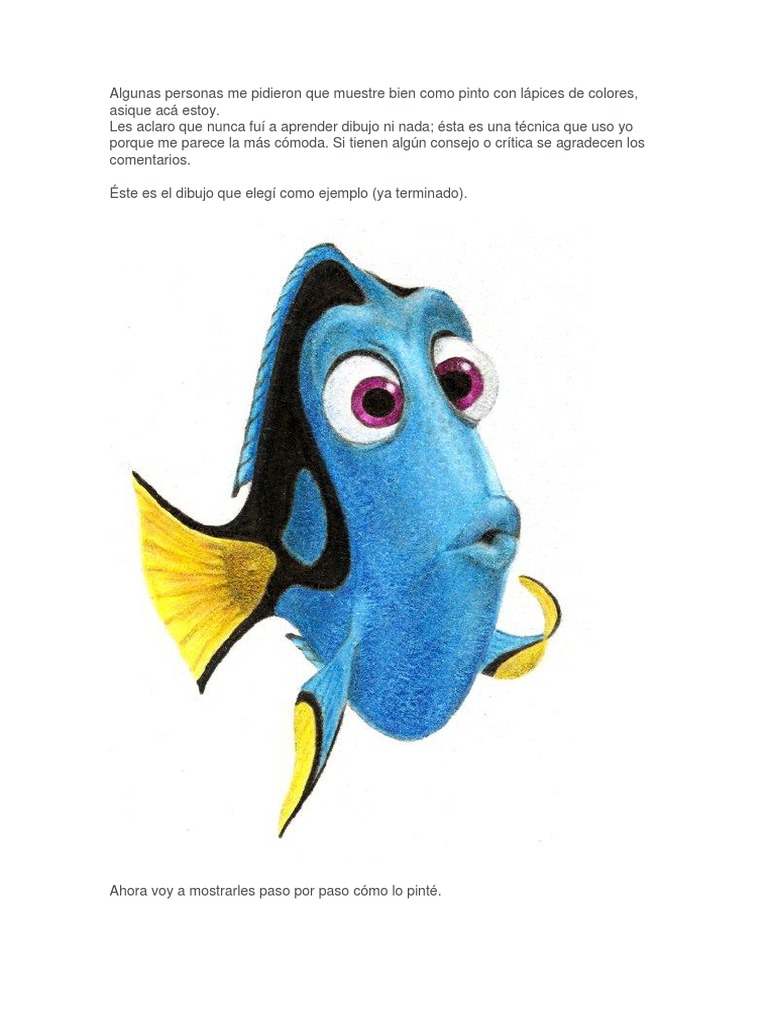 Algunas personas me pidieron que muestre bien como pinto con lápices de colores, asique acá estoy.
Les aclaro que nunca fuí a aprender dibujo ni nada; ésta es una técnica que uso yo porque me parece la más cómoda. Si tienen algún consejo o crítica se agradecen los comentarios.

Éste es el dibujo que elegí como ejemplo (ya terminado).

Ahora voy a mostrarles paso por paso cómo lo pinté.